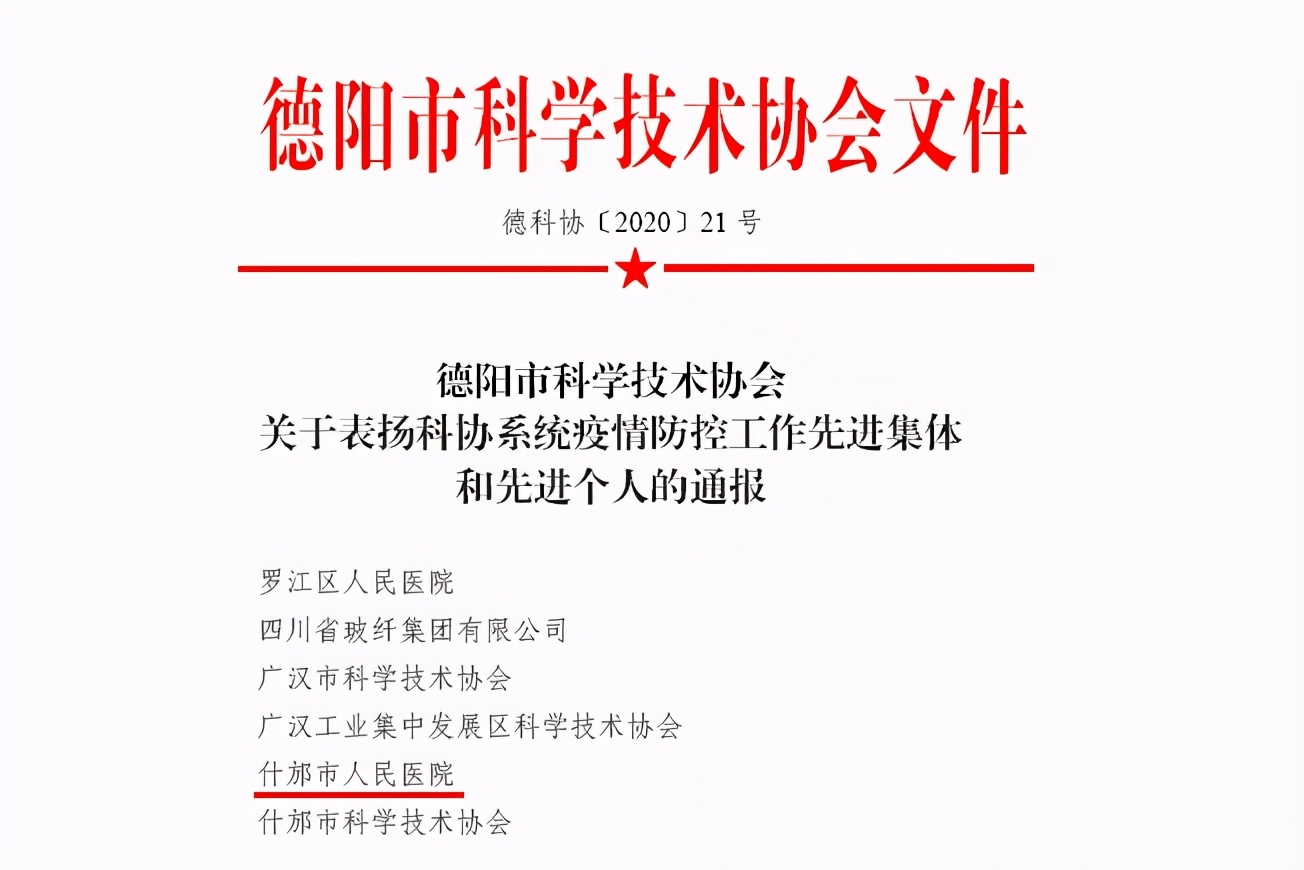 德阳市科学技术协会文件

德科协〔2020〕21号

德阳市科学技术协会
关于表扬科协系统疫情防控工作先进集体
和先进个人的通报

罗江区人民医院
四川省玻纤集团有限公司
广汉市科学技术协会
广汉工业集中发展区科学技术协会
什邡市人民医院
什邡市科学技术协会